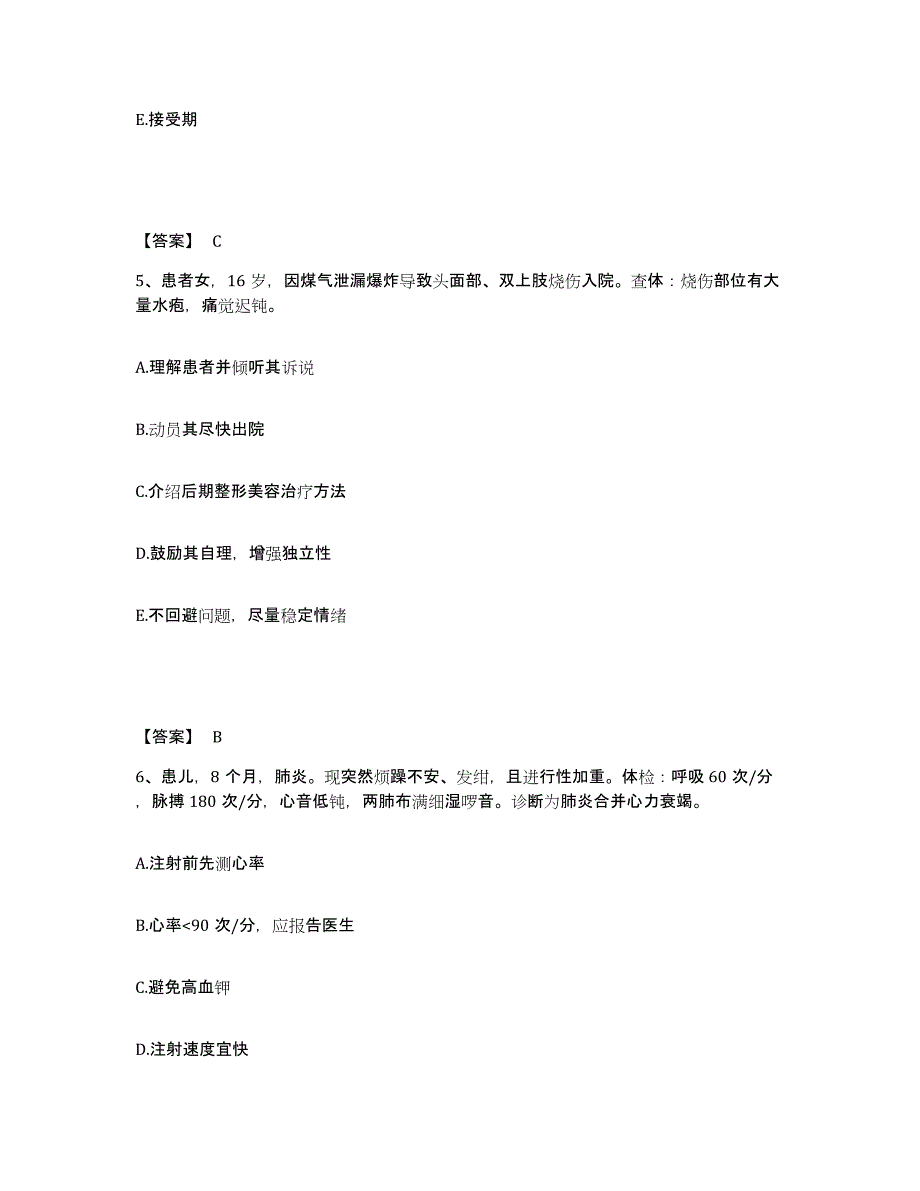 E.接受期

【答案】 C

5、患者女，16 岁，因煤气泄漏爆炸导致头面部、双上肢烧伤入院。查体：烧伤部位有大量水疱，痛觉迟钝。

A.理解患者并倾听其诉说

B.动员其尽快出院

C.介绍后期整形美容治疗方法

D.鼓励其自理，增强独立性

E.不回避问题，尽量稳定情绪

【答案】 B

6、患儿，8 个月，肺炎。现突然烦躁不安、发绀，且进行性加重。体检：呼吸 60 次/分，脉搏 180 次/分，心音低钝，两肺布满细湿啰音。诊断为肺炎合并心力衰竭。

A.注射前先测心率

B.心率<90 次/分，应报告医生

C.避免高血钾

D.注射速度宜快